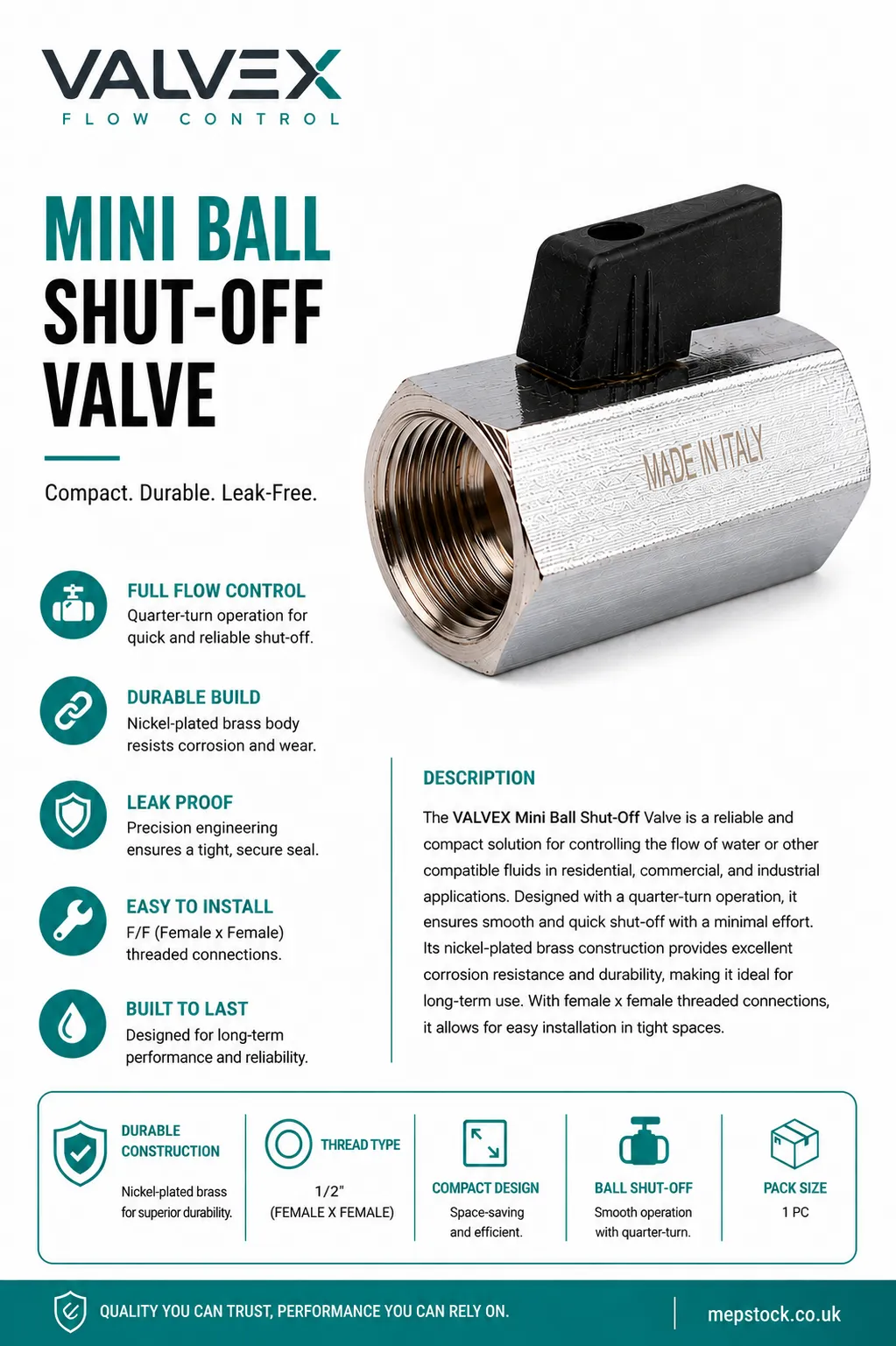 VALVEX
FLOW CONTROL

MINI BALL SHUT-OFF VALVE

Compact. Durable. Leak-Free.

MADE IN ITALY

FULL FLOW CONTROL
Quarter-turn operation for quick and reliable shut-off.

DURABLE BUILD
Nickel-plated brass body resists corrosion and wear.

LEAK PROOF
Precision engineering ensures a tight, secure seal.

EASY TO INSTALL
F/F (Female x Female) threaded connections.

BUILT TO LAST
Designed for long-term performance and reliability.

DESCRIPTION

The VALVEX Mini Ball Shut-Off Valve is a reliable and compact solution for controlling the flow of water or other compatible fluids in residential, commercial, and industrial applications. Designed with a quarter-turn operation, it ensures smooth and quick shut-off with a minimal effort. Its nickel-plated brass construction provides excellent corrosion resistance and durability, making it ideal for long-term use. With female x female threaded connections, it allows for easy installation in tight spaces.

DURABLE CONSTRUCTION
Nickel-plated brass for superior durability.

THREAD TYPE
1/2"
(FEMALE X FEMALE)

COMPACT DESIGN
Space-saving and efficient.

BALL SHUT-OFF
Smooth operation with quarter-turn.

PACK SIZE
1 PC

QUALITY YOU CAN TRUST, PERFORMANCE YOU CAN RELY ON.

mepstock.co.uk